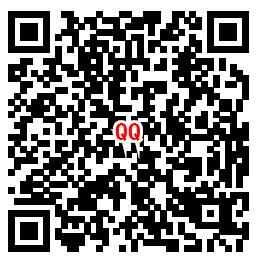 QQ